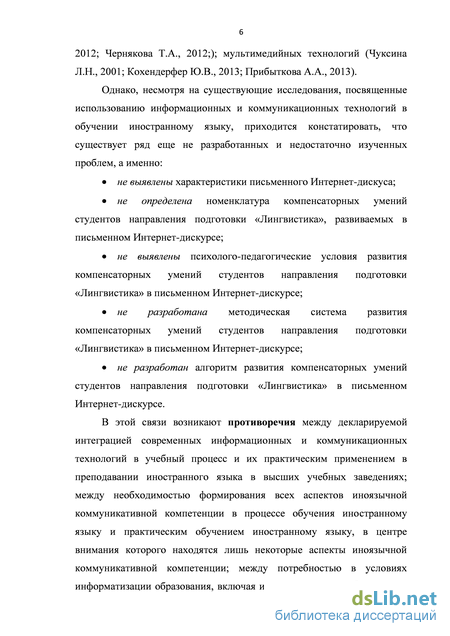 6

2012; Чернякова Т.А., 2012;); мультимедийных технологий (Чуксина Л.Н., 2001; Кохендерфер Ю.В., 2013; Прибыткова А.А., 2013).

Однако, несмотря на существующие исследования, посвященные использованию информационных и коммуникационных технологий в обучении иностранному языку, приходится констатировать, что существует ряд еще не разработанных и недостаточно изученных проблем, а именно:

• не выявлены характеристики письменного Интернет-дискуса;

• не определена номенклатура компенсаторных умений студентов направления подготовки «Лингвистика», развиваемых в письменном Интернет-дискурсе;

• не выявлены психолого-педагогические условия развития компенсаторных умений студентов направления подготовки «Лингвистика» в письменном Интернет-дискурсе;

• не разработана методическая система развития компенсаторных умений студентов направления подготовки «Лингвистика» в письменном Интернет-дискурсе;

• не разработан алгоритм развития компенсаторных умений студентов направления подготовки «Лингвистика» в письменном Интернет-дискурсе.

В этой связи возникают противоречия между декларируемой интеграцией современных информационных и коммуникационных технологий в учебный процесс и их практическим применением в преподавании иностранного языка в высших учебных заведениях; между необходимостью формирования всех аспектов иноязычной коммуникативной компетенции в процессе обучения иностранному языку и практическим обучением иностранному языку, в центре внимания которого находятся лишь некоторые аспекты иноязычной коммуникативной компетенции; между потребностью в условиях информатизации образования, включая и

dsLib.net
библиотека диссертаций